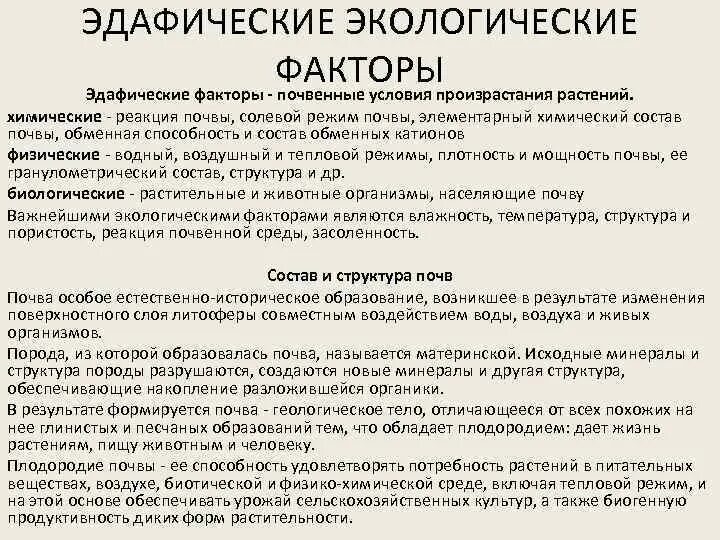 ЭДАФИЧЕСКИЕ ЭКОЛОГИЧЕСКИЕ ФАКТОРЫ

Эдафические факторы - почвенные условия произрастания растений.

химические - реакция почвы, солевой режим почвы, элементарный химический состав почвы, обменная способность и состав обменных катионов

физические - водный, воздушный и тепловой режимы, плотность и мощность почвы, ее гранулометрический состав, структура и др.

биологические - растительные и животные организмы, населяющие почву

Важнейшими экологическими факторами являются влажность, температура, структура и пористость, реакция почвенной среды, засоленность.

Состав и структура почв

Почва особое естественно-историческое образование, возникшее в результате изменения поверхностного слоя литосферы совместным воздействием воды, воздуха и живых организмов.

Порода, из которой образовалась почва, называется материнской. Исходные минералы и структура породы разрушаются, создаются новые минералы и другая структура, обеспечивающие накопление разложившейся органики.

В результате формируется почва - геологическое тело, отличающееся от всех похожих на нее глинистых и песчаных образований тем, что обладает плодородием: дает жизнь растениям, пищу животным и человеку.

Плодородие почвы - ее способность удовлетворять потребность растений в питательных веществах, воздухе, биотической и физико-химической среде, включая тепловой режим, и на этой основе обеспечивать урожай сельскохозяйственных культур, а также биогенную продуктивность диких форм растительности.